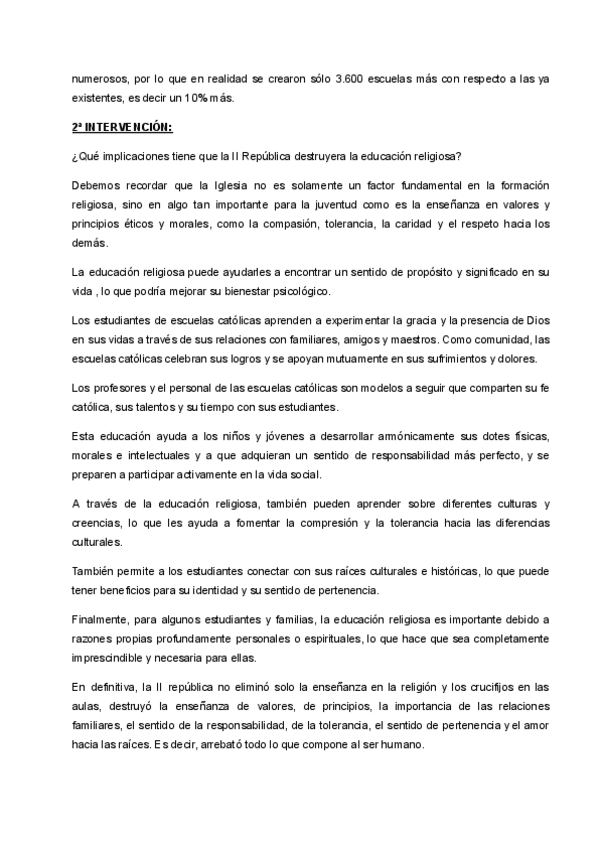 numerosos, por lo que en realidad se crearon sólo 3.600 escuelas más con respecto a las ya existentes, es decir un 10% más.

2ª INTERVENCIÓN:

¿Qué implicaciones tiene que la II República destruyera la educación religiosa?

Debemos recordar que la Iglesia no es solamente un factor fundamental en la formación religiosa, sino en algo tan importante para la juventud como es la enseñanza en valores y principios éticos y morales, como la compasión, tolerancia, la caridad y el respeto hacia los demás.

La educación religiosa puede ayudarles a encontrar un sentido de propósito y significado en su vida , lo que podría mejorar su bienestar psicológico.

Los estudiantes de escuelas católicas aprenden a experimentar la gracia y la presencia de Dios en sus vidas a través de sus relaciones con familiares, amigos y maestros. Como comunidad, las escuelas católicas celebran sus logros y se apoyan mutuamente en sus sufrimientos y dolores.

Los profesores y el personal de las escuelas católicas son modelos a seguir que comparten su fe católica, sus talentos y su tiempo con sus estudiantes.

Esta educación ayuda a los niños y jóvenes a desarrollar armónicamente sus dotes físicas, morales e intelectuales y a que adquieran un sentido de responsabilidad más perfecto, y se preparen a participar activamente en la vida social.

A través de la educación religiosa, también pueden aprender sobre diferentes culturas y creencias, lo que les ayuda a fomentar la compresión y la tolerancia hacia las diferencias culturales.

También permite a los estudiantes conectar con sus raíces culturales e históricas, lo que puede tener beneficios para su identidad y su sentido de pertenencia.

Finalmente, para algunos estudiantes y familias, la educación religiosa es importante debido a razones propias profundamente personales o espirituales, lo que hace que sea completamente imprescindible y necesaria para ellas.

En definitiva, la II república no eliminó solo la enseñanza en la religión y los crucifijos en las aulas, destruyó la enseñanza de valores, de principios, la importancia de las relaciones familiares, el sentido de la responsabilidad, de la tolerancia, el sentido de pertenencia y el amor hacia las raíces. Es decir, arrebató todo lo que compone al ser humano.